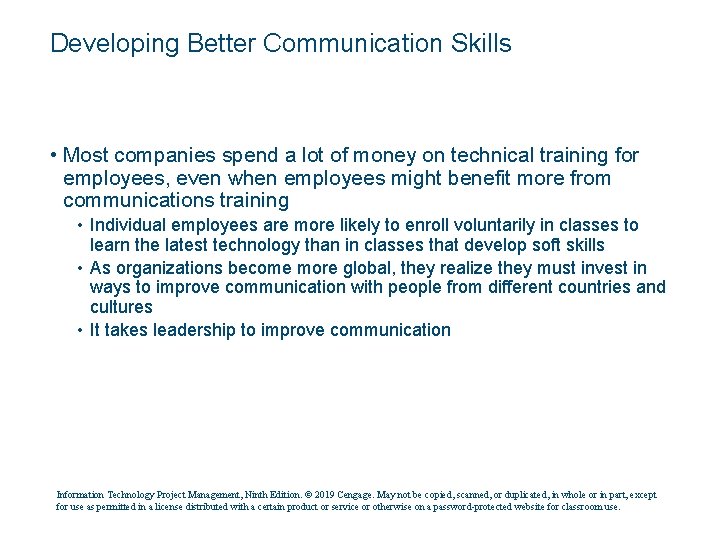 Developing Better Communication Skills

• Most companies spend a lot of money on technical training for employees, even when employees might benefit more from communications training

• Individual employees are more likely to enroll voluntarily in classes to learn the latest technology than in classes that develop soft skills

• As organizations become more global, they realize they must invest in ways to improve communication with people from different countries and cultures

• It takes leadership to improve communication

Information Technology Project Management, Ninth Edition. © 2019 Cengage. May not be copied, scanned, or duplicated, in whole or in part, except for use as permitted in a license distributed with a certain product or service or otherwise on a password-protected website for classroom use.